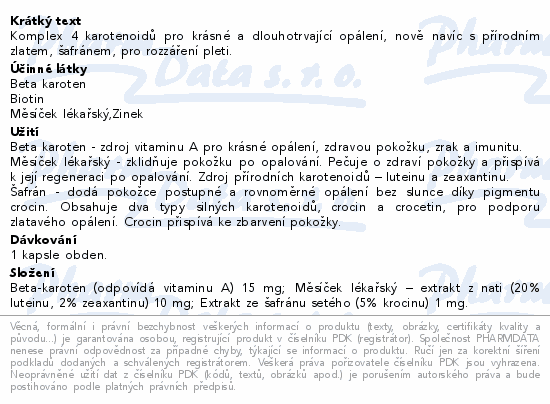 Krátký text

Komplex 4 karotenoidů pro krásné a dlouhotrvající opálení, nově navíc s přírodním zlatem, šafránem, pro rozzáření pleti.

Účinné látky

Beta karoten
Biotin
Měsíček lékařský,Zinek

Užití

Beta karoten - zdroj vitaminu A pro krásné opálení, zdravou pokožku, zrak a imunitu.
Měsíček lékařský - zklidňuje pokožku po opalování. Pečuje o zdraví pokožky a přispívá k její regeneraci po opalování. Zdroj přírodních karotenoidů – luteinu a zeaxantinu.
Šafrán - dodá pokožce postupné a rovnoměrné opálení bez slunce díky pigmentu crocin. Obsahuje dva typy silných karotenoidů, crocin a crocetin, pro podporu zlatavého opálení. Crocin přispívá ke zbarvení pokožky.

Dávkování

1 kapsle obden.

Složení

Beta-karoten (odpovídá vitaminu A) 15 mg; Měsíček lékařský – extrakt z nati (20% luteinu, 2% zeaxantinu) 10 mg; Extrakt ze šafránu setého (5% krocinu) 1 mg.

Věcná, formální i právní bezchybnost veškerých informací o produktu (texty, obrázky, certifikáty kvality a původu...) je garantována osobou, registrující produkt v číselníku PDK (registrátor). Společnost PHARMDATA nenese právní odpovědnost za případné chyby, týkající se informací o produktu. Ručí jen za korektní šíření podkladů dodaných a schválených registrátorem. Veškerá práva pořizovatele číselníku PDK jsou vyhrazena. Neoprávněné užití dat z číselníku PDK (kódů, textů, obrázků apod.) je porušením autorského práva a bude postihováno podle platných právních předpisů.

Pharm Data s. r. o.